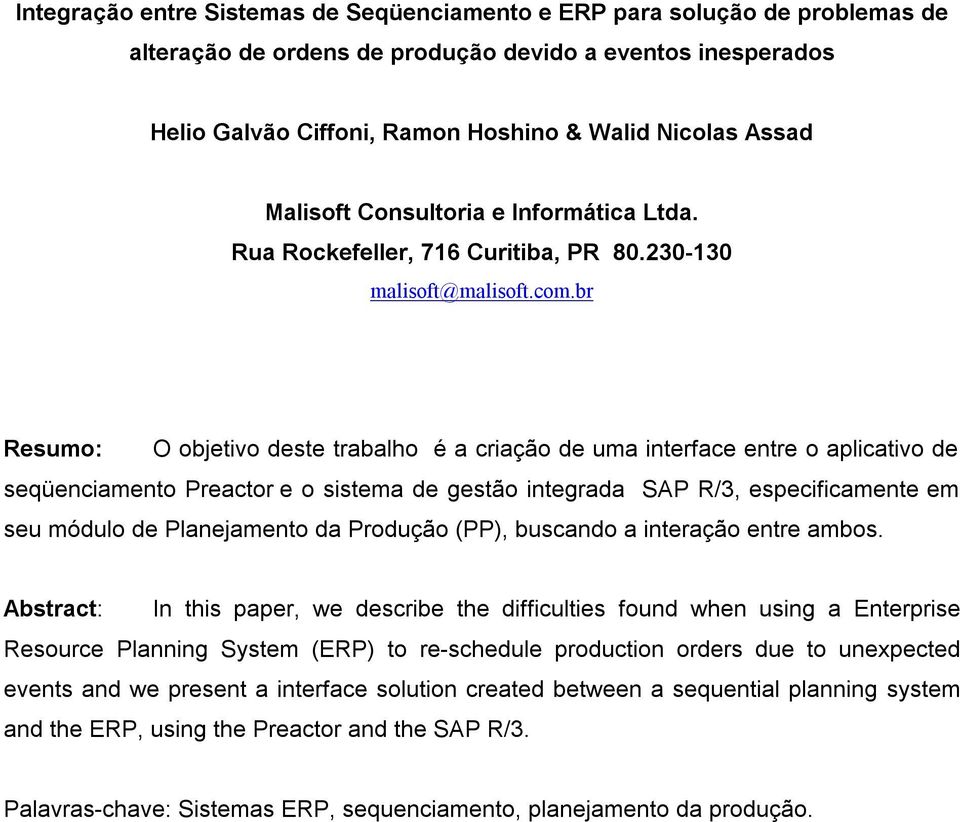 Integração entre Sistemas de Seqüenciamento e ERP para solução de problemas de alteração de ordens de produção devido a eventos inesperados

Helio Galvão Ciffoni, Ramon Hoshino & Walid Nicolas Assad

Malisoft Consultoria e Informática Ltda.
Rua Rockefeller, 716 Curitiba, PR 80.230-130
malisoft@malisoft.com.br

Resumo: O objetivo deste trabalho é a criação de uma interface entre o aplicativo de seqüenciamento Preactor e o sistema de gestão integrada SAP R/3, especificamente em seu módulo de Planejamento da Produção (PP), buscando a interação entre ambos.

Abstract: In this paper, we describe the difficulties found when using a Enterprise Resource Planning System (ERP) to re-schedule production orders due to unexpected events and we present a interface solution created between a sequential planning system and the ERP, using the Preactor and the SAP R/3.

Palavras-chave: Sistemas ERP, sequenciamento, planejamento da produção.